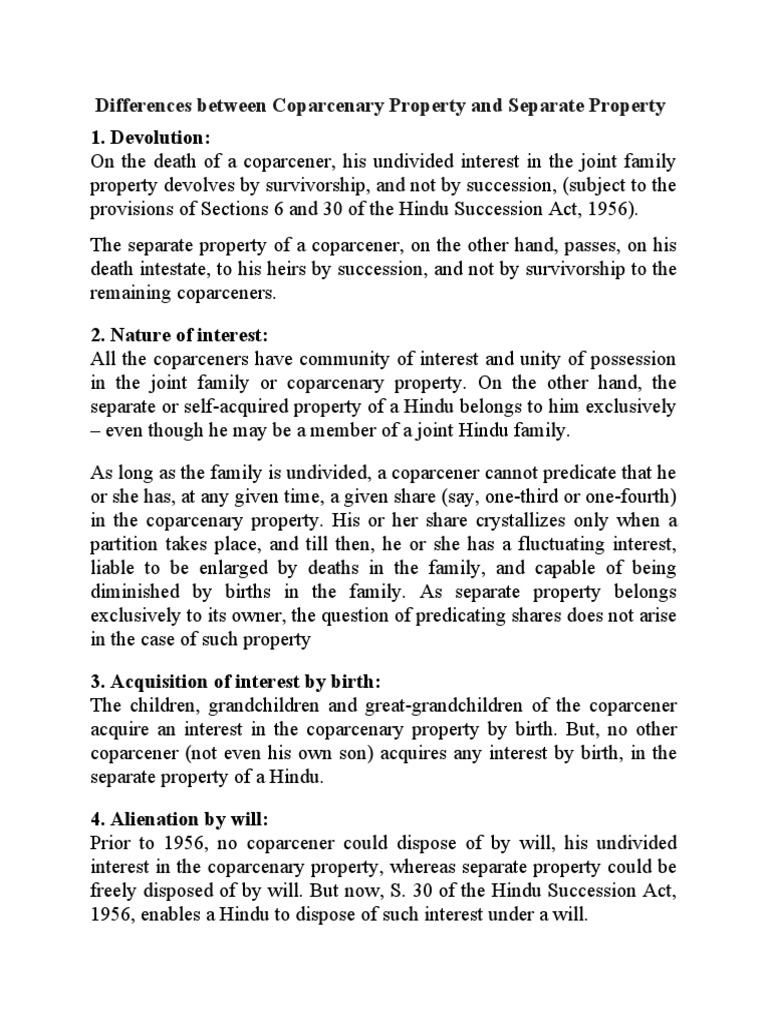 Differences between Coparcenary Property and Separate Property

1. Devolution:
On the death of a coparcener, his undivided interest in the joint family property devolves by survivorship, and not by succession, (subject to the provisions of Sections 6 and 30 of the Hindu Succession Act, 1956).

The separate property of a coparcener, on the other hand, passes, on his death intestate, to his heirs by succession, and not by survivorship to the remaining coparceners.

2. Nature of interest:
All the coparceners have community of interest and unity of possession in the joint family or coparcenary property. On the other hand, the separate or self-acquired property of a Hindu belongs to him exclusively – even though he may be a member of a joint Hindu family.

As long as the family is undivided, a coparcener cannot predicate that he or she has, at any given time, a given share (say, one-third or one-fourth) in the coparcenary property. His or her share crystallizes only when a partition takes place, and till then, he or she has a fluctuating interest, liable to be enlarged by deaths in the family, and capable of being diminished by births in the family. As separate property belongs exclusively to its owner, the question of predicating shares does not arise in the case of such property

3. Acquisition of interest by birth:
The children, grandchildren and great-grandchildren of the coparcener acquire an interest in the coparcenary property by birth. But, no other coparcener (not even his own son) acquires any interest by birth, in the separate property of a Hindu.

4. Alienation by will:
Prior to 1956, no coparcener could dispose of by will, his undivided interest in the coparcenary property, whereas separate property could be freely disposed of by will. But now, S. 30 of the Hindu Succession Act, 1956, enables a Hindu to dispose of such interest under a will.